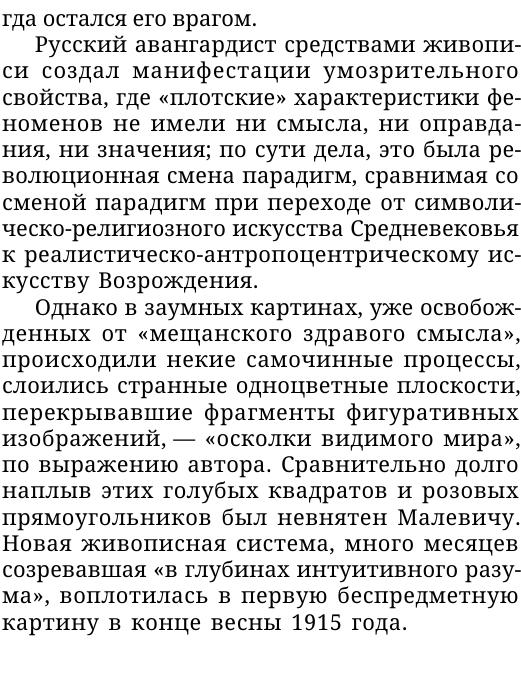 гда остался его врагом.

Русский авангардист средствами живописи создал манифестации умозрительного свойства, где «плотские» характеристики феноменов не имели ни смысла, ни оправдания, ни значения; по сути дела, это была революционная смена парадигм, сравнимая со сменой парадигм при переходе от символическо-религиозного искусства Средневековья к реалистическо-антропоцентрическому искусству Возрождения.

Однако в заумных картинах, уже освобожденных от «мещанского здравого смысла», происходили некие самочинные процессы, слоились странные одноцветные плоскости, перекрывавшие фрагменты фигуративных изображений, — «осколки видимого мира», по выражению автора. Сравнительно долго наплыв этих голубых квадратов и розовых прямоугольников был невнятен Малевичу. Новая живописная система, много месяцев созревавшая «в глубинах интуитивного разума», воплотилась в первую беспредметную картину в конце весны 1915 года.